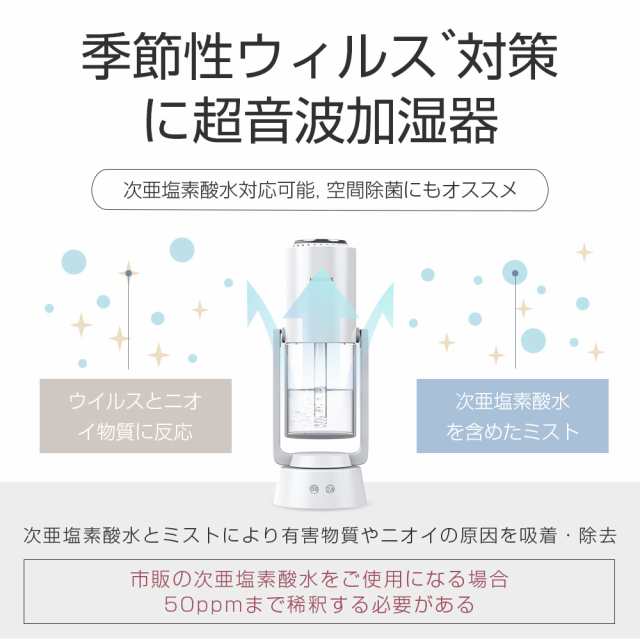 季節性ウィルス゛対策に超音波加湿器

次亜塩素酸水対応可能, 空間除菌にもオススメ

ウイルスとニオイ物質に反応

次亜塩素酸水を含めたミスト

次亜塩素酸水とミストにより有害物質やニオイの原因を吸着・除去

市販の次亜塩素酸水をご使用になる場合
50ppmまで稀釈する必要がある